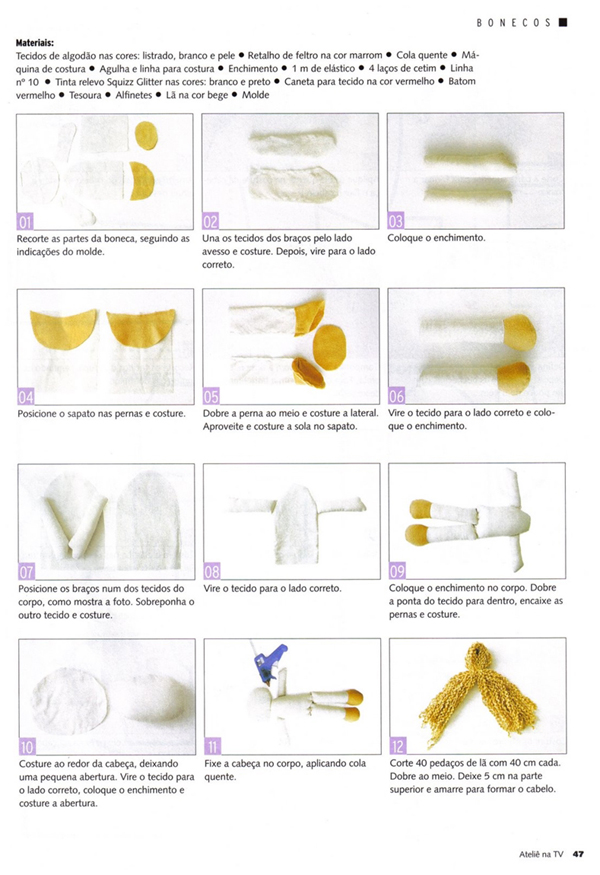 BONECOS

Materiais:
Tecidos de algodão nas cores: listrado, branco e pele • Retalho de feltro na cor marrom • Cola quente • Máquina de costura • Agulha e linha para costura • Enchimento • 1 m de elástico • 4 laços de cetim • Linha nº 10 • Tinta relevo Squizz Glitter nas cores: branco e preto • Caneta para tecido na cor vermelho • Batom vermelho • Tesoura • Alfinetes • Lã na cor bege • Molde

01

Recorte as partes da boneca, seguindo as indicações do molde.

02

Una os tecidos dos braços pelo lado avesso e costure. Depois, vire para o lado correto.

03

Coloque o enchimento.

04

Posicione o sapato nas pernas e costure.

05

Dobre a perna ao meio e costure a lateral. Aproveite e costure a sola no sapato.

06

Vire o tecido para o lado correto e coloque o enchimento.

07

Posicione os braços num dos tecidos do corpo, como mostra a foto. Sobreponha o outro tecido e costure.

08

Vire o tecido para o lado correto.

09

Coloque o enchimento no corpo. Dobre a ponta do tecido para dentro, encaixe as pernas e costure.

10

Costure ao redor da cabeça, deixando uma pequena abertura. Vire o tecido para o lado correto, coloque o enchimento e costure a abertura.

11

Fixe a cabeça no corpo, aplicando cola quente.

12

Corte 40 pedaços de lã com 40 cm cada. Dobre ao meio. Deixe 5 cm na parte superior e amarre para formar o cabelo.

Ateliê na TV 47